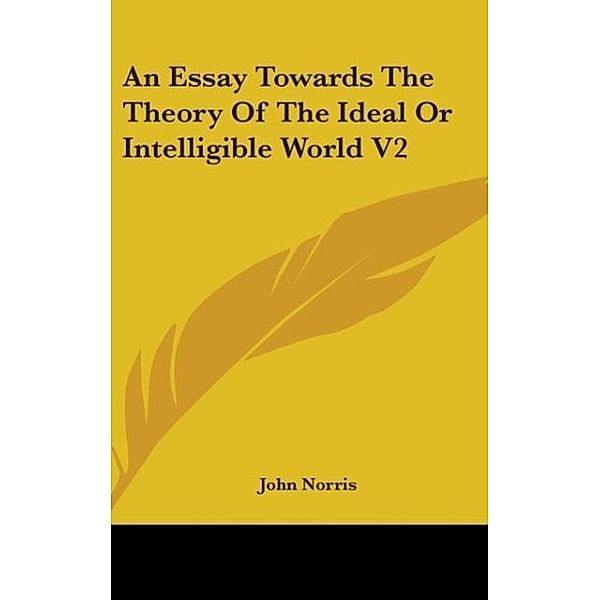 An Essay Towards The Theory Of The Ideal Or Intelligible World V2

John Norris